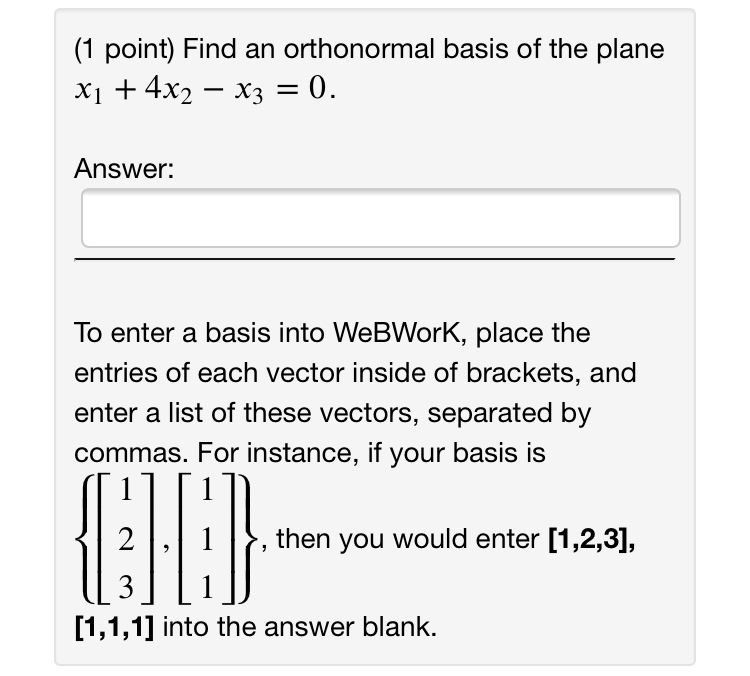 (1 point) Find an orthonormal basis of the plane $x_1 + 4x_2 - x_3 = 0$.

Answer:

To enter a basis into WeBWorK, place the entries of each vector inside of brackets, and enter a list of these vectors, separated by commas. For instance, if your basis is $\left\{ \begin{bmatrix} 1 \\ 2 \\ 3 \end{bmatrix}, \begin{bmatrix} 1 \\ 1 \\ 1 \end{bmatrix} \right\}$, then you would enter **[1,2,3], [1,1,1]** into the answer blank.